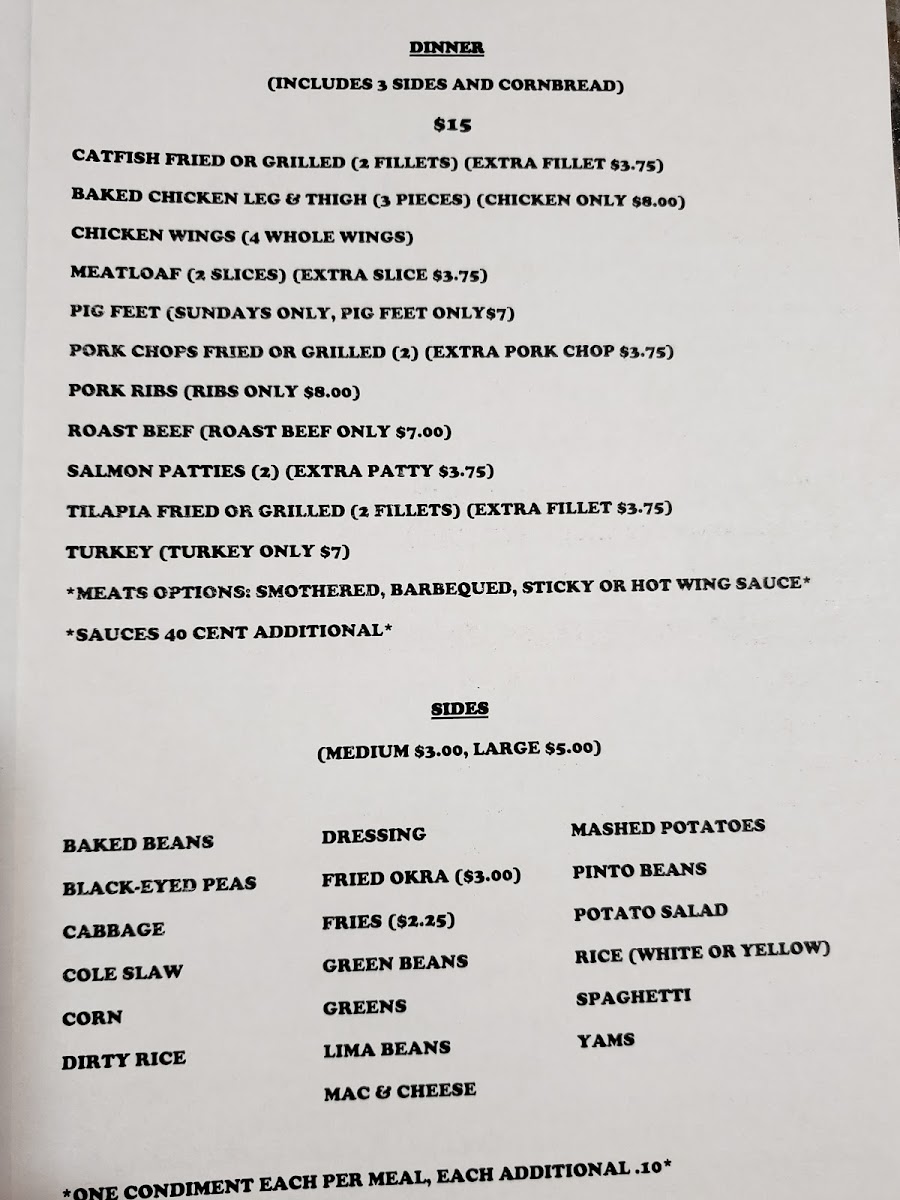 DINNER

(INCLUDES 3 SIDES AND CORNBREAD)

$15

CATFISH FRIED OR GRILLED (2 FILLETS) (EXTRA FILLET $3.75)

BAKED CHICKEN LEG & THIGH (3 PIECES) (CHICKEN ONLY $8.00)

CHICKEN WINGS (4 WHOLE WINGS)

MEATLOAF (2 SLICES) (EXTRA SLICE $3.75)

PIG FEET (SUNDAYS ONLY, PIG FEET ONLY$7)

PORK CHOPS FRIED OR GRILLED (2) (EXTRA PORK CHOP $3.75)

PORK RIBS (RIBS ONLY $8.00)

ROAST BEEF (ROAST BEEF ONLY $7.00)

SALMON PATTIES (2) (EXTRA PATTY $3.75)

TILAPIA FRIED OR GRILLED (2 FILLETS) (EXTRA FILLET $3.75)

TURKEY (TURKEY ONLY $7)

*MEATS OPTIONS: SMOTHERED, BARBEQUED, STICKY OR HOT WING SAUCE*

*SAUCES 40 CENT ADDITIONAL*

SIDES

(MEDIUM $3.00, LARGE $5.00)

BAKED BEANS
BLACK-EYED PEAS
CABBAGE
COLE SLAW
CORN
DIRTY RICE

DRESSING
FRIED OKRA ($3.00)
FRIES ($2.25)
GREEN BEANS
GREENS
LIMA BEANS
MAC & CHEESE

MASHED POTATOES
PINTO BEANS
POTATO SALAD
RICE (WHITE OR YELLOW)
SPAGHETTI
YAMS

*ONE CONDIMENT EACH PER MEAL, EACH ADDITIONAL .10*